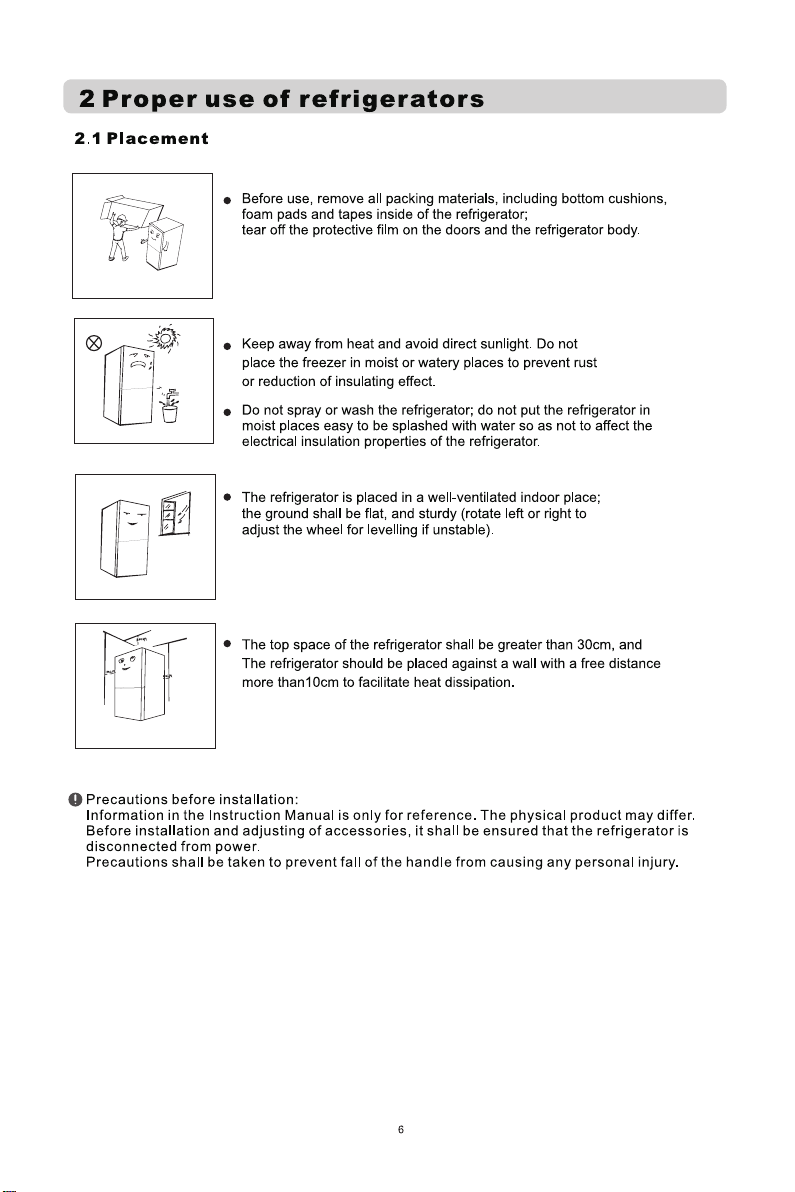 2 Proper use of refrigerators

2.1 Placement

● Before use, remove all packing materials, including bottom cushions, foam pads and tapes inside of the refrigerator; tear off the protective film on the doors and the refrigerator body.

● Keep away from heat and avoid direct sunlight. Do not place the freezer in moist or watery places to prevent rust or reduction of insulating effect.

● Do not spray or wash the refrigerator; do not put the refrigerator in moist places easy to be splashed with water so as not to affect the electrical insulation properties of the refrigerator.

● The refrigerator is placed in a well-ventilated indoor place; the ground shall be flat, and sturdy (rotate left or right to adjust the wheel for levelling if unstable).

● The top space of the refrigerator shall be greater than 30cm, and The refrigerator should be placed against a wall with a free distance more than10cm to facilitate heat dissipation.

Precautions before installation:
Information in the Instruction Manual is only for reference. The physical product may differ.
Before installation and adjusting of accessories, it shall be ensured that the refrigerator is disconnected from power.
Precautions shall be taken to prevent fall of the handle from causing any personal injury.

6